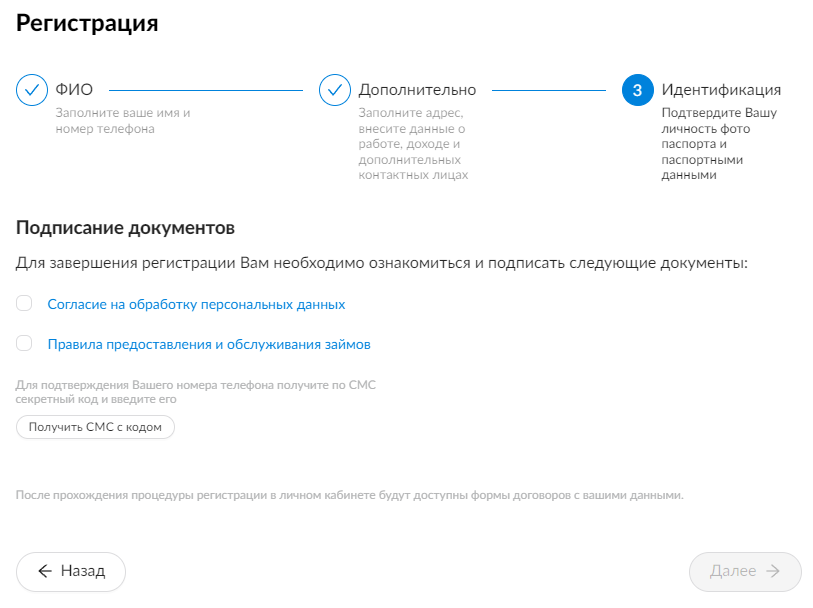 Регистрация

ФИО
Заполните ваше имя и номер телефона

Дополнительно
Заполните адрес, внесите данные о работе, доходе и дополнительных контактных лицах

3 Идентификация
Подтвердите Вашу личность фото паспорта и паспортными данными

Подписание документов

Для завершения регистрации Вам необходимо ознакомиться и подписать следующие документы:

Согласие на обработку персональных данных

Правила предоставления и обслуживания займов

Для подтверждения Вашего номера телефона получите по СМС секретный код и введите его

Получить СМС с кодом

После прохождения процедуры регистрации в личном кабинете будут доступны формы договоров с вашими данными.

← Назад

Далее →